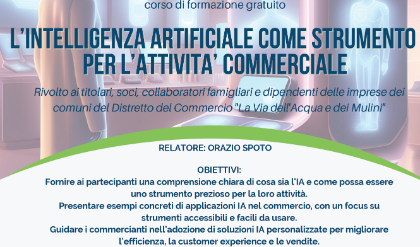 corso di formazione gratuito

L'INTELLIGENZA ARTIFICIALE COME STRUMENTO PER L'ATTIVITA' COMMERCIALE

Rivolto ai titolari, soci, collaboratori famigliari e dipendenti delle imprese dei comuni del Distretto del Commercio "La Via dell'Acqua e dei Mulini"

RELATORE: ORAZIO SPOTO

OBIETTIVI:
Fornire ai partecipanti una comprensione chiara di cosa sia l'IA e come possa essere uno strumento prezioso per la loro attività.
Presentare esempi concreti di applicazioni IA nel commercio, con un focus su strumenti accessibili e facili da usare.
Guidare i commercianti nell'adozione di soluzioni IA personalizzate per migliorare l'efficienza, la customer experience e le vendite.